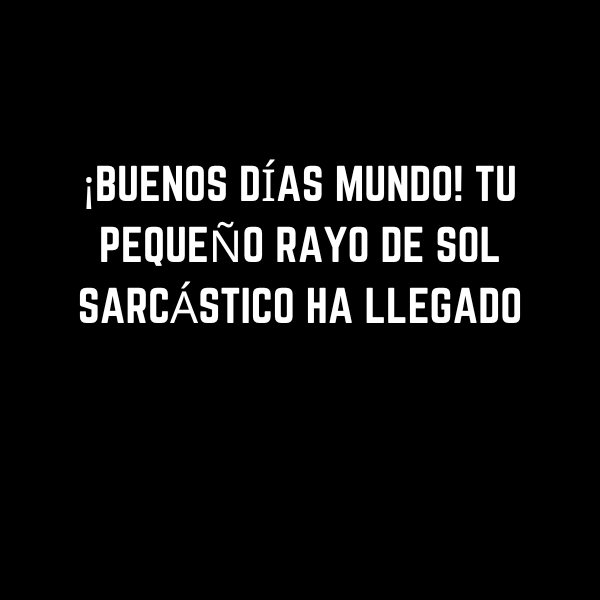 ¡BUENOS DÍAS MUNDO! TU PEQUEÑO RAYO DE SOL SARCÁSTICO HA LLEGADO